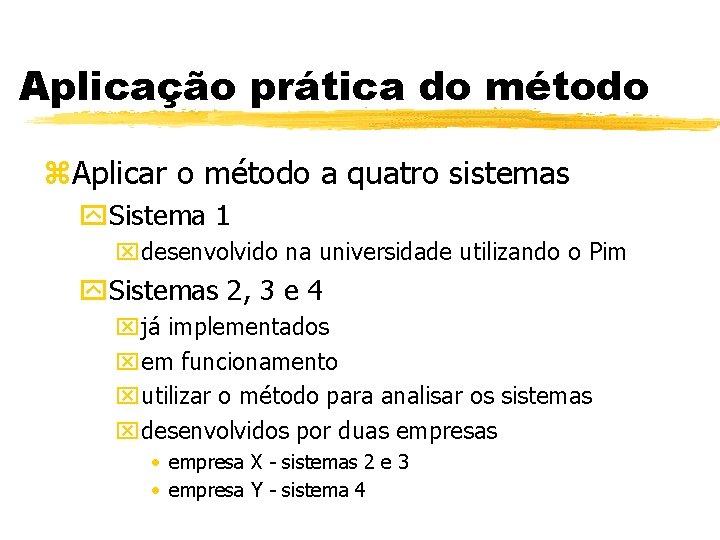 Aplicação prática do método

Aplicar o método a quatro sistemas

Sistema 1

desenvolvido na universidade utilizando o Pim

Sistemas 2, 3 e 4

já implementados

em funcionamento

utilizar o método para analisar os sistemas

desenvolvidos por duas empresas

• empresa X - sistemas 2 e 3
• empresa Y - sistema 4